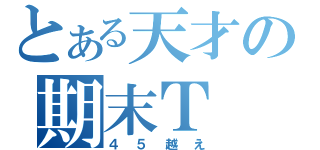 とある天才の
期末T
４５越え